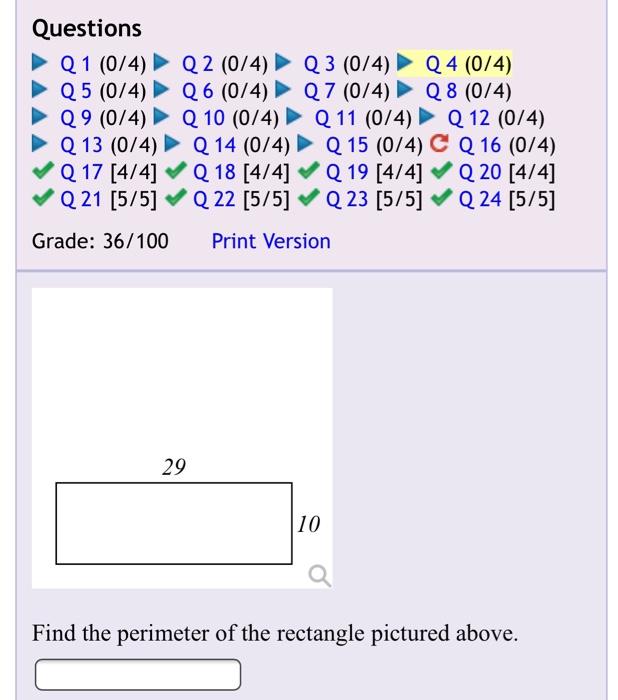 Questions

Q 1 (0/4) Q 2 (0/4) Q 3 (0/4) Q 4 (0/4)
Q 5 (0/4) Q 6 (0/4) Q 7 (0/4) Q 8 (0/4)
Q 9 (0/4) Q 10 (0/4) Q 11 (0/4) Q 12 (0/4)
Q 13 (0/4) Q 14 (0/4) Q 15 (0/4) Q 16 (0/4)
Q 17 [4/4] Q 18 [4/4] Q 19 [4/4] Q 20 [4/4]
Q 21 [5/5] Q 22 [5/5] Q 23 [5/5] Q 24 [5/5]

Grade: 36/100 Print Version

29

10

Find the perimeter of the rectangle pictured above.